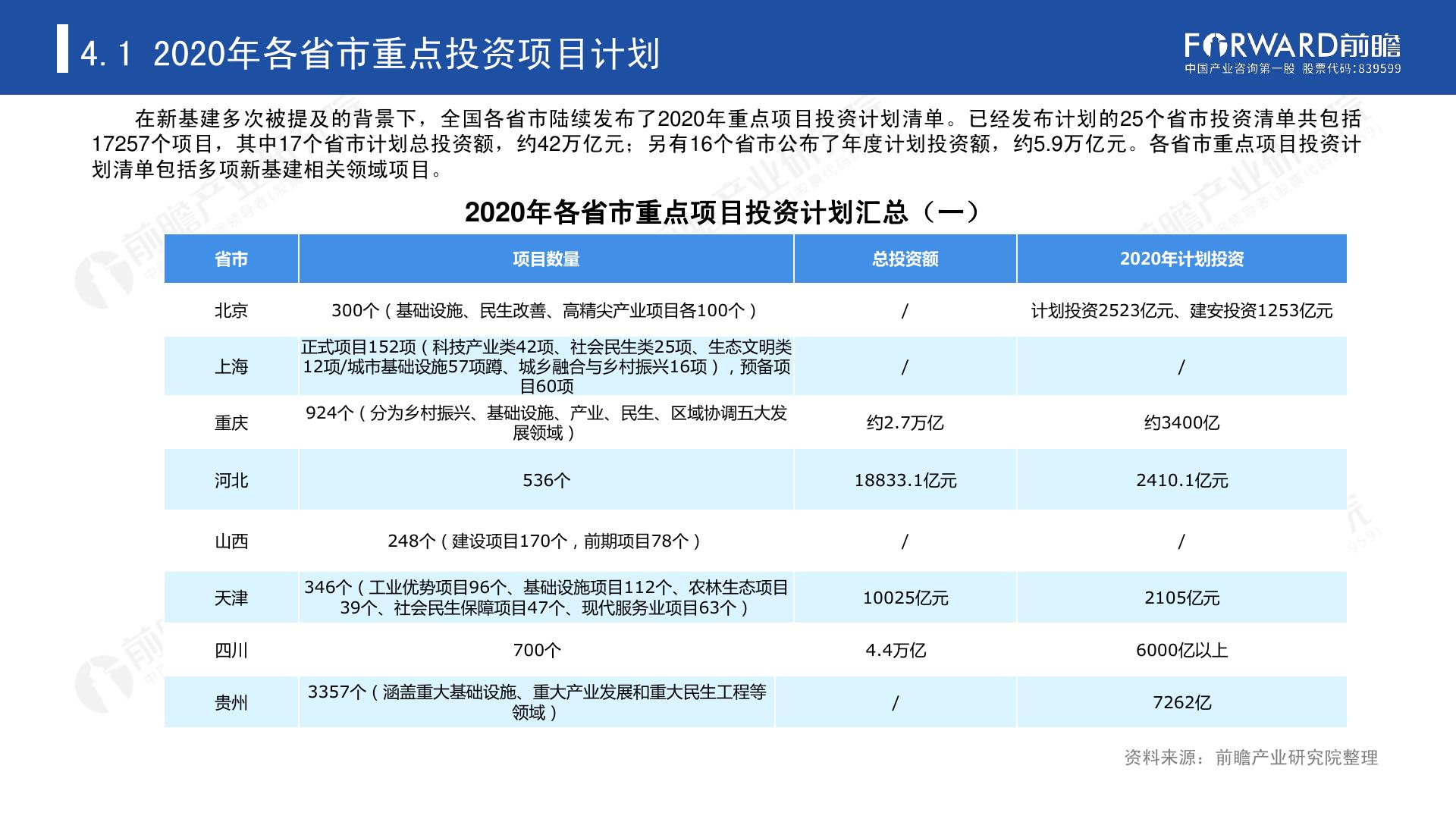 4.1 2020年各省市重点投资项目计划

FORWARD前瞻
中国产业咨询第一股 股票代码:839599

在新基建多次被提及的背景下，全国各省市陆续发布了2020年重点项目投资计划清单。已经发布计划的25个省市投资清单共包括17257个项目，其中17个省市计划总投资额，约42万亿元；另有16个省市公布了年度计划投资额，约5.9万亿元。各省市重点项目投资计划清单包括多项新基建相关领域项目。

2020年各省市重点项目投资计划汇总（一）

| 省市 | 项目数量 | 总投资额 | 2020年计划投资 |
|---|---|---|---|
| 北京 | 300个（基础设施、民生改善、高精尖产业项目各100个） | / | 计划投资2523亿元、建安投资1253亿元 |
| 上海 | 正式项目152项（科技产业类42项、社会民生类25项、生态文明类12项/城市基础设施57项蹲、城乡融合与乡村振兴16项），预备项目60项 | / | / |
| 重庆 | 924个（分为乡村振兴、基础设施、产业、民生、区域协调五大发展领域） | 约2.7万亿 | 约3400亿 |
| 河北 | 536个 | 18833.1亿元 | 2410.1亿元 |
| 山西 | 248个（建设项目170个，前期项目78个） | / | / |
| 天津 | 346个（工业优势项目96个、基础设施项目112个、农林生态项目39个、社会民生保障项目47个、现代服务业项目63个） | 10025亿元 | 2105亿元 |
| 四川 | 700个 | 4.4万亿 | 6000亿以上 |
| 贵州 | 3357个（涵盖重大基础设施、重大产业发展和重大民生工程等领域） | / | 7262亿 |

资料来源：前瞻产业研究院整理